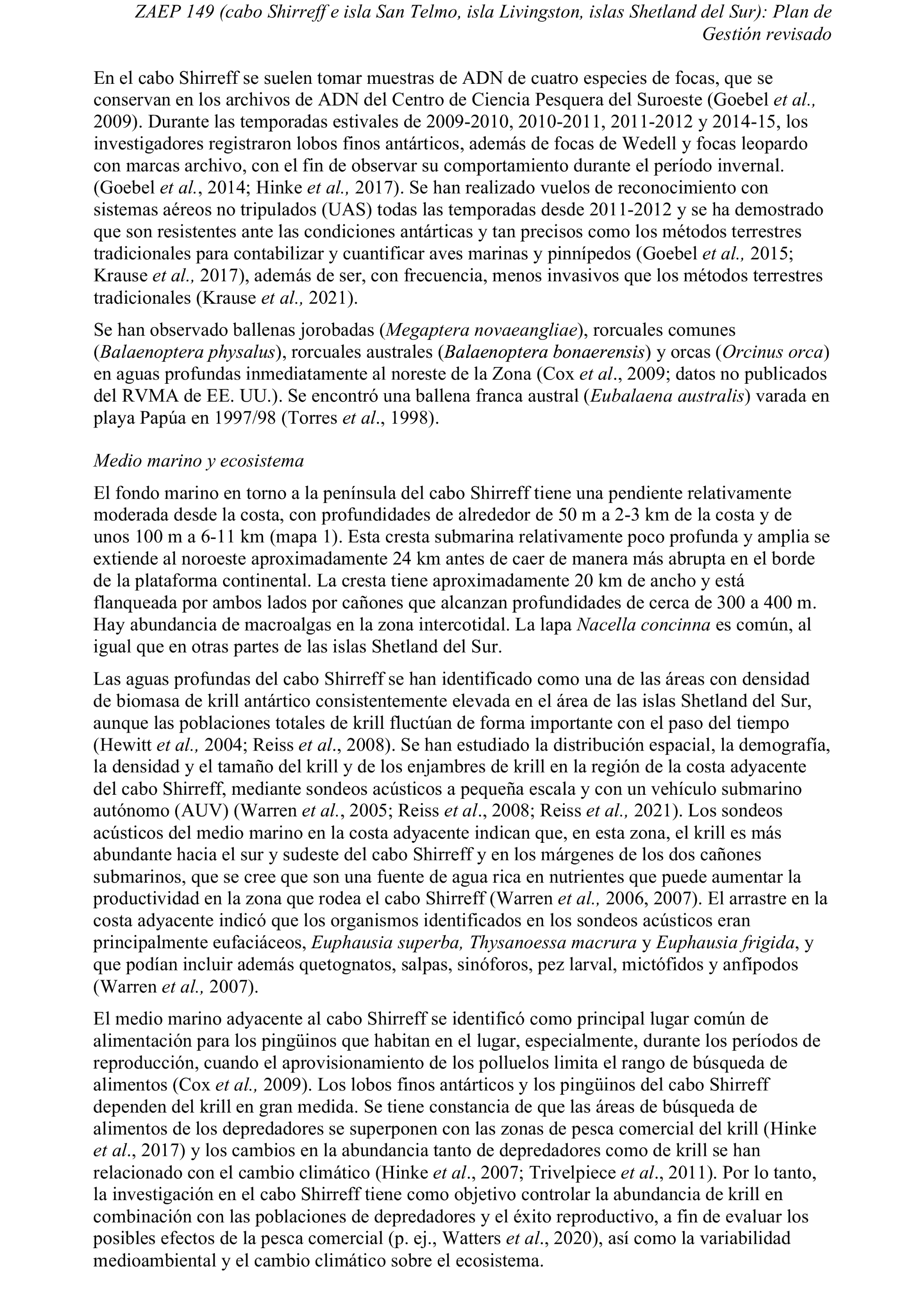 ZAEP 149 (cabo Shirreff e isla San Telmo, isla Livingston, islas Shetland del Sur): Plan de Gestión revisado

En el cabo Shirreff se suelen tomar muestras de ADN de cuatro especies de focas, que se conservan en los archivos de ADN del Centro de Ciencia Pesquera del Suroeste (Goebel et al., 2009). Durante las temporadas estivales de 2009-2010, 2010-2011, 2011-2012 y 2014-15, los investigadores registraron lobos finos antárticos, además de focas de Wedell y focas leopardo con marcas archivo, con el fin de observar su comportamiento durante el período invernal. (Goebel et al., 2014; Hinke et al., 2017). Se han realizado vuelos de reconocimiento con sistemas aéreos no tripulados (UAS) todas las temporadas desde 2011-2012 y se ha demostrado que son resistentes ante las condiciones antárticas y tan precisos como los métodos terrestres tradicionales para contabilizar y cuantificar aves marinas y pinnípedos (Goebel et al., 2015; Krause et al., 2017), además de ser, con frecuencia, menos invasivos que los métodos terrestres tradicionales (Krause et al., 2021).

Se han observado ballenas jorobadas (Megaptera novaeangliae), rorcuales comunes (Balaenoptera physalus), rorcuales australes (Balaenoptera bonaerensis) y orcas (Orcinus orca) en aguas profundas inmediatamente al noreste de la Zona (Cox et al., 2009; datos no publicados del RVMA de EE. UU.). Se encontró una ballena franca austral (Eubalaena australis) varada en playa Papúa en 1997/98 (Torres et al., 1998).

Medio marino y ecosistema

El fondo marino en torno a la península del cabo Shirreff tiene una pendiente relativamente moderada desde la costa, con profundidades de alrededor de 50 m a 2-3 km de la costa y de unos 100 m a 6-11 km (mapa 1). Esta cresta submarina relativamente poco profunda y amplia se extiende al noroeste aproximadamente 24 km antes de caer de manera más abrupta en el borde de la plataforma continental. La cresta tiene aproximadamente 20 km de ancho y está flanqueada por ambos lados por cañones que alcanzan profundidades de cerca de 300 a 400 m. Hay abundancia de macroalgas en la zona intercotidal. La lapa Nacella concinna es común, al igual que en otras partes de las islas Shetland del Sur.

Las aguas profundas del cabo Shirreff se han identificado como una de las áreas con densidad de biomasa de krill antártico consistentemente elevada en el área de las islas Shetland del Sur, aunque las poblaciones totales de krill fluctúan de forma importante con el paso del tiempo (Hewitt et al., 2004; Reiss et al., 2008). Se han estudiado la distribución espacial, la demografía, la densidad y el tamaño del krill y de los enjambres de krill en la región de la costa adyacente del cabo Shirreff, mediante sondeos acústicos a pequeña escala y con un vehículo submarino autónomo (AUV) (Warren et al., 2005; Reiss et al., 2008; Reiss et al., 2021). Los sondeos acústicos del medio marino en la costa adyacente indican que, en esta zona, el krill es más abundante hacia el sur y sudeste del cabo Shirreff y en los márgenes de los dos cañones submarinos, que se cree que son una fuente de agua rica en nutrientes que puede aumentar la productividad en la zona que rodea el cabo Shirreff (Warren et al., 2006, 2007). El arrastre en la costa adyacente indicó que los organismos identificados en los sondeos acústicos eran principalmente eufaciáceos, Euphausia superba, Thysanoessa macrura y Euphausia frigida, y que podían incluir además quetognatos, salpas, sinóforos, pez larval, mictófidos y anfípodos (Warren et al., 2007).

El medio marino adyacente al cabo Shirreff se identificó como principal lugar común de alimentación para los pingüinos que habitan en el lugar, especialmente, durante los períodos de reproducción, cuando el aprovisionamiento de los polluelos limita el rango de búsqueda de alimentos (Cox et al., 2009). Los lobos finos antárticos y los pingüinos del cabo Shirreff dependen del krill en gran medida. Se tiene constancia de que las áreas de búsqueda de alimentos de los depredadores se superponen con las zonas de pesca comercial del krill (Hinke et al., 2017) y los cambios en la abundancia tanto de depredadores como de krill se han relacionado con el cambio climático (Hinke et al., 2007; Trivelpiece et al., 2011). Por lo tanto, la investigación en el cabo Shirreff tiene como objetivo controlar la abundancia de krill en combinación con las poblaciones de depredadores y el éxito reproductivo, a fin de evaluar los posibles efectos de la pesca comercial (p. ej., Watters et al., 2020), así como la variabilidad medioambiental y el cambio climático sobre el ecosistema.